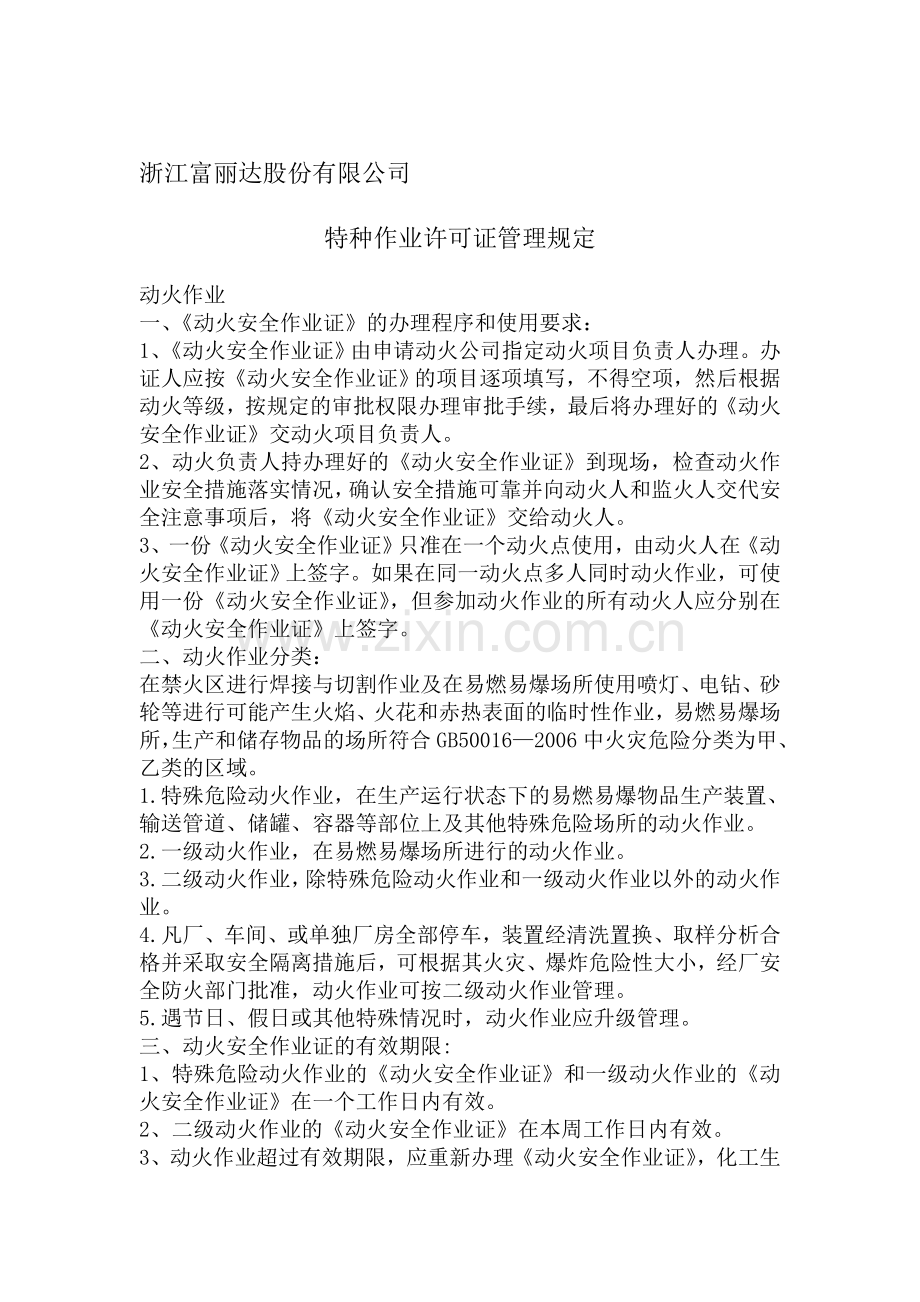 浙江富丽达股份有限公司

特种作业许可证管理规定

动火作业

一、《动火安全作业证》的办理程序和使用要求：

1、《动火安全作业证》由申请动火公司指定动火项目负责人办理。办证人应按《动火安全作业证》的项目逐项填写，不得空项，然后根据动火等级，按规定的审批权限办理审批手续，最后将办理好的《动火安全作业证》交动火项目负责人。

2、动火负责人持办理好的《动火安全作业证》到现场，检查动火作业安全措施落实情况，确认安全措施可靠并向动火人和监火人交代安全注意事项后，将《动火安全作业证》交给动火人。

3、一份《动火安全作业证》只准在一个动火点使用，由动火人在《动火安全作业证》上签字。如果在同一动火点多人同时动火作业，可使用一份《动火安全作业证》，但参加动火作业的所有动火人应分别在《动火安全作业证》上签字。

二、动火作业分类：

在禁火区进行焊接与切割作业及在易燃易爆场所使用喷灯、电钻、砂轮等进行可能产生火焰、火花和赤热表面的临时性作业，易燃易爆场所，生产和储存物品的场所符合GB50016—2006中火灾危险分类为甲、乙类的区域。

1.特殊危险动火作业，在生产运行状态下的易燃易爆物品生产装置、输送管道、储罐、容器等部位上及其他特殊危险场所的动火作业。

2.一级动火作业，在易燃易爆场所进行的动火作业。

3.二级动火作业，除特殊危险动火作业和一级动火作业以外的动火作业。

4.凡厂、车间、或单独厂房全部停车，装置经清洗置换、取样分析合格并采取安全隔离措施后，可根据其火灾、爆炸危险性大小，经厂安全防火部门批准，动火作业可按二级动火作业管理。

5.遇节日、假日或其他特殊情况时，动火作业应升级管理。

三、动火安全作业证的有效期限:

1、特殊危险动火作业的《动火安全作业证》和一级动火作业的《动火安全作业证》在一个工作日内有效。

2、二级动火作业的《动火安全作业证》在本周工作日内有效。

3、动火作业超过有效期限，应重新办理《动火安全作业证》，化工生

www.zixin.com.cn